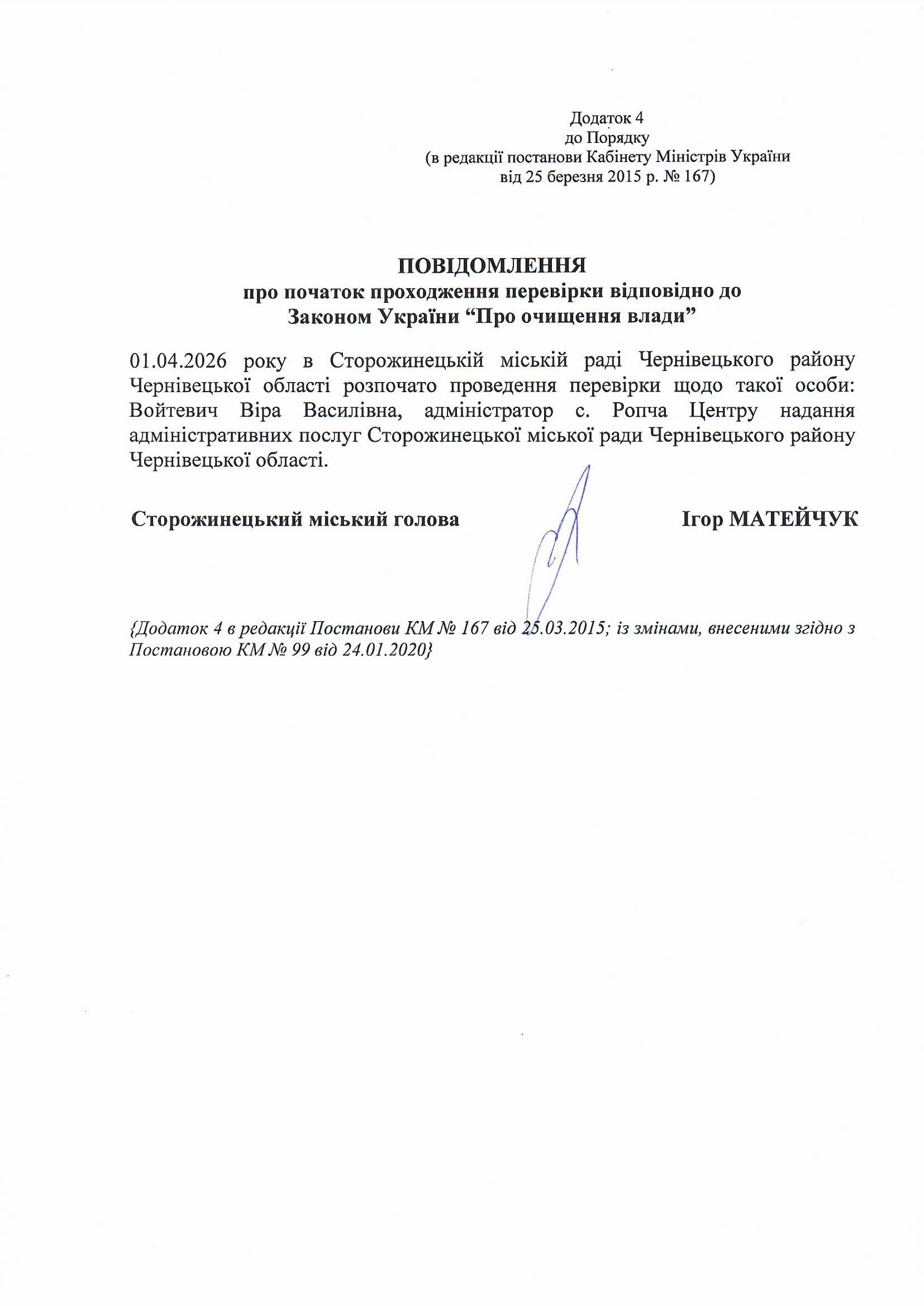 Додаток 4
до Порядку
(в редакції постанови Кабінету Міністрів України
від 25 березня 2015 р. № 167)

ПОВІДОМЛЕННЯ
про початок проходження перевірки відповідно до
Законом України “Про очищення влади”

01.04.2026 року в Сторожинецькій міській раді Чернівецького району Чернівецької області розпочато проведення перевірки щодо такої особи: Войтевич Віра Василівна, адміністратор с. Ропча Центру надання адміністративних послуг Сторожинецької міської ради Чернівецького району Чернівецької області.

Сторожинецький міський голова Ігор МАТЕЙЧУК

{Додаток 4 в редакції Постанови КМ № 167 від 25.03.2015; із змінами, внесеними згідно з Постановою КМ № 99 від 24.01.2020}